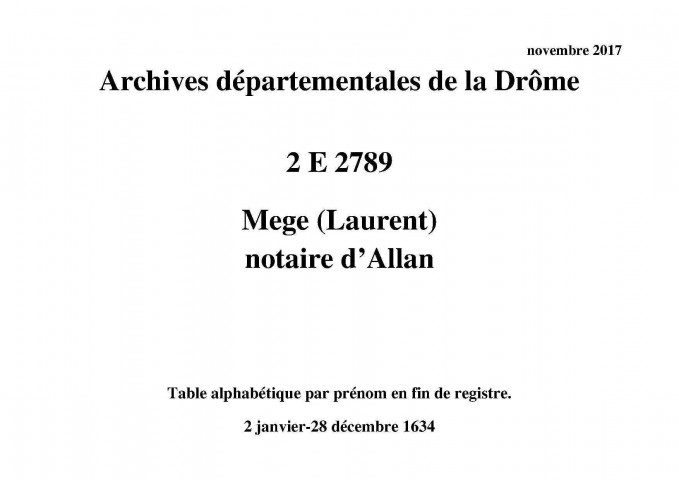 novembre 2017

Archives départementales de la Drôme

2 E 2789

Mege (Laurent)
notaire d’Allan

Table alphabétique par prénom en fin de registre.

2 janvier-28 décembre 1634